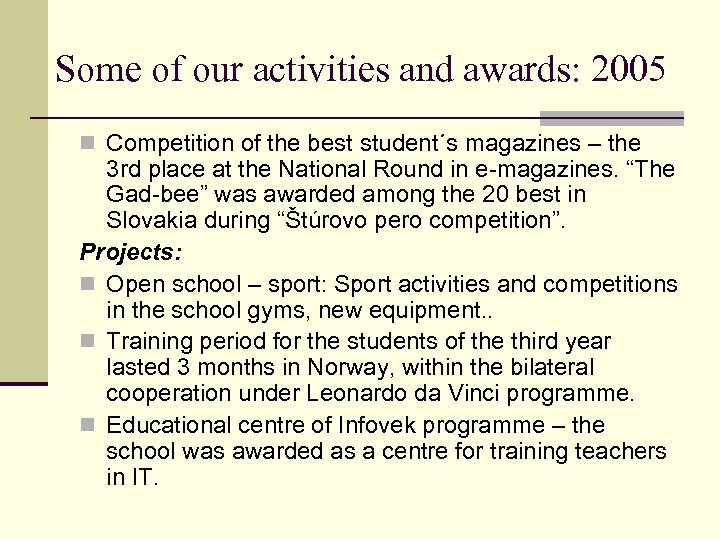 Some of our activities and awards: 2005

Competition of the best student´s magazines – the 3rd place at the National Round in e-magazines. “The Gad-bee” was awarded among the 20 best in Slovakia during “Štúrovo pero competition”.

Projects:

Open school – sport: Sport activities and competitions in the school gyms, new equipment..

Training period for the students of the third year lasted 3 months in Norway, within the bilateral cooperation under Leonardo da Vinci programme.

Educational centre of Infovek programme – the school was awarded as a centre for training teachers in IT.